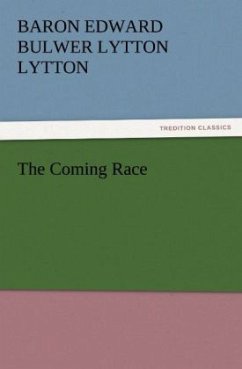 BARON EDWARD BULWER LYTTON LYTTON

TREDITION CLASSICS

The Coming Race